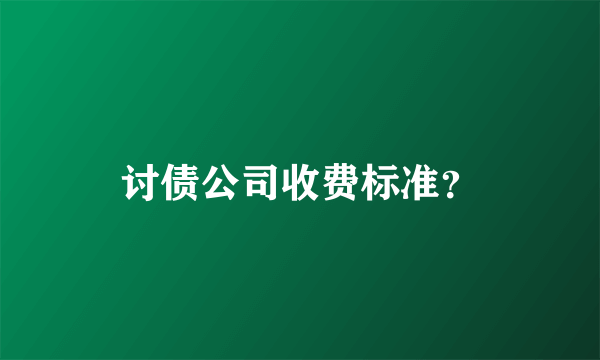 讨债公司收费标准？